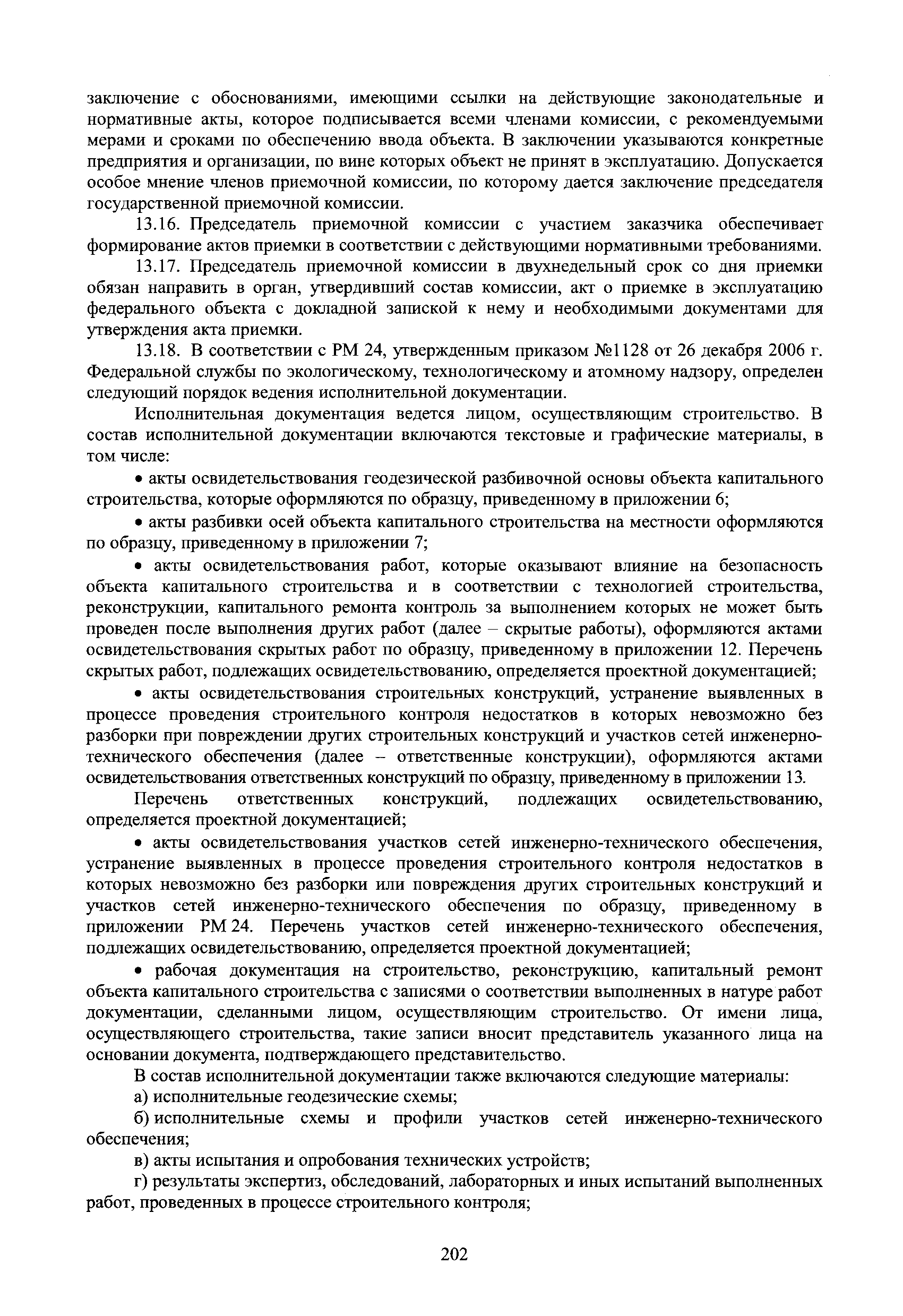 заключение с обоснованиями, имеющими ссылки на действующие законодательные и нормативные акты, которое подписывается всеми членами комиссии, с рекомендуемыми мерами и сроками по обеспечению ввода объекта. В заключении указываются конкретные предприятия и организации, по вине которых объект не принят в эксплуатацию. Допускается особое мнение членов приемочной комиссии, по которому дается заключение председателя государственной приемочной комиссии.

13.16. Председатель приемочной комиссии с участием заказчика обеспечивает формирование актов приемки в соответствии с действующими нормативными требованиями.

13.17. Председатель приемочной комиссии в двухнедельный срок со дня приемки обязан направить в орган, утвердивший состав комиссии, акт о приемке в эксплуатацию федерального объекта с докладной запиской к нему и необходимыми документами для утверждения акта приемки.

13.18. В соответствии с РМ 24, утвержденным приказом №1128 от 26 декабря 2006 г. Федеральной службы по экологическому, технологическому и атомному надзору, определен следующий порядок ведения исполнительной документации.

Исполнительная документация ведется лицом, осуществляющим строительство. В состав исполнительной документации включаются текстовые и графические материалы, в том числе:

• акты освидетельствования геодезической разбивочной основы объекта капитального строительства, которые оформляются по образцу, приведенному в приложении 6;

• акты разбивки осей объекта капитального строительства на местности оформляются по образцу, приведенному в приложении 7;

• акты освидетельствования работ, которые оказывают влияние на безопасность объекта капитального строительства и в соответствии с технологией строительства, реконструкции, капитального ремонта контроль за выполнением которых не может быть проведен после выполнения других работ (далее – скрытые работы), оформляются актами освидетельствования скрытых работ по образцу, приведенному в приложении 12. Перечень скрытых работ, подлежащих освидетельствованию, определяется проектной документацией;

• акты освидетельствования строительных конструкций, устранение выявленных в процессе проведения строительного контроля недостатков в которых невозможно без разборки при повреждении других строительных конструкций и участков сетей инженерно-технического обеспечения (далее – ответственные конструкции), оформляются актами освидетельствования ответственных конструкций по образцу, приведенному в приложении 13.

Перечень ответственных конструкций, подлежащих освидетельствованию, определяется проектной документацией;

• акты освидетельствования участков сетей инженерно-технического обеспечения, устранение выявленных в процессе проведения строительного контроля недостатков в которых невозможно без разборки или повреждения других строительных конструкций и участков сетей инженерно-технического обеспечения по образцу, приведенному в приложении РМ 24. Перечень участков сетей инженерно-технического обеспечения, подлежащих освидетельствованию, определяется проектной документацией;

• рабочая документация на строительство, реконструкцию, капитальный ремонт объекта капитального строительства с записями о соответствии выполненных в натуре работ документации, сделанными лицом, осуществляющим строительство. От имени лица, осуществляющего строительства, такие записи вносит представитель указанного лица на основании документа, подтверждающего представительство.

В состав исполнительной документации также включаются следующие материалы:

а) исполнительные геодезические схемы;

б) исполнительные схемы и профили участков сетей инженерно-технического обеспечения;

в) акты испытания и опробования технических устройств;

г) результаты экспертиз, обследований, лабораторных и иных испытаний выполненных работ, проведенных в процессе строительного контроля;

202